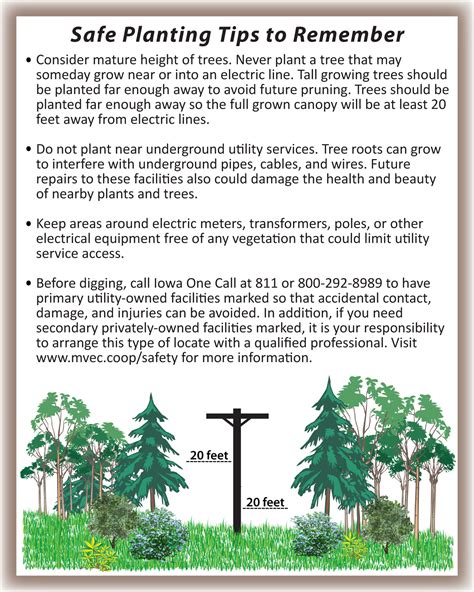 Safe Planting Tips to Remember

• Consider mature height of trees. Never plant a tree that may someday grow near or into an electric line. Tall growing trees should be planted far enough away to avoid future pruning. Trees should be planted far enough away so the full grown canopy will be at least 20 feet away from electric lines.

• Do not plant near underground utility services. Tree roots can grow to interfere with underground pipes, cables, and wires. Future repairs to these facilities also could damage the health and beauty of nearby plants and trees.

• Keep areas around electric meters, transformers, poles, or other electrical equipment free of any vegetation that could limit utility service access.

• Before digging, call Iowa One Call at 811 or 800-292-8989 to have primary utility-owned facilities marked so that accidental contact, damage, and injuries can be avoided. In addition, if you need secondary privately-owned facilities marked, it is your responsibility to arrange this type of locate with a qualified professional. Visit www.mvec.coop/safety for more information.

20 feet

20 feet